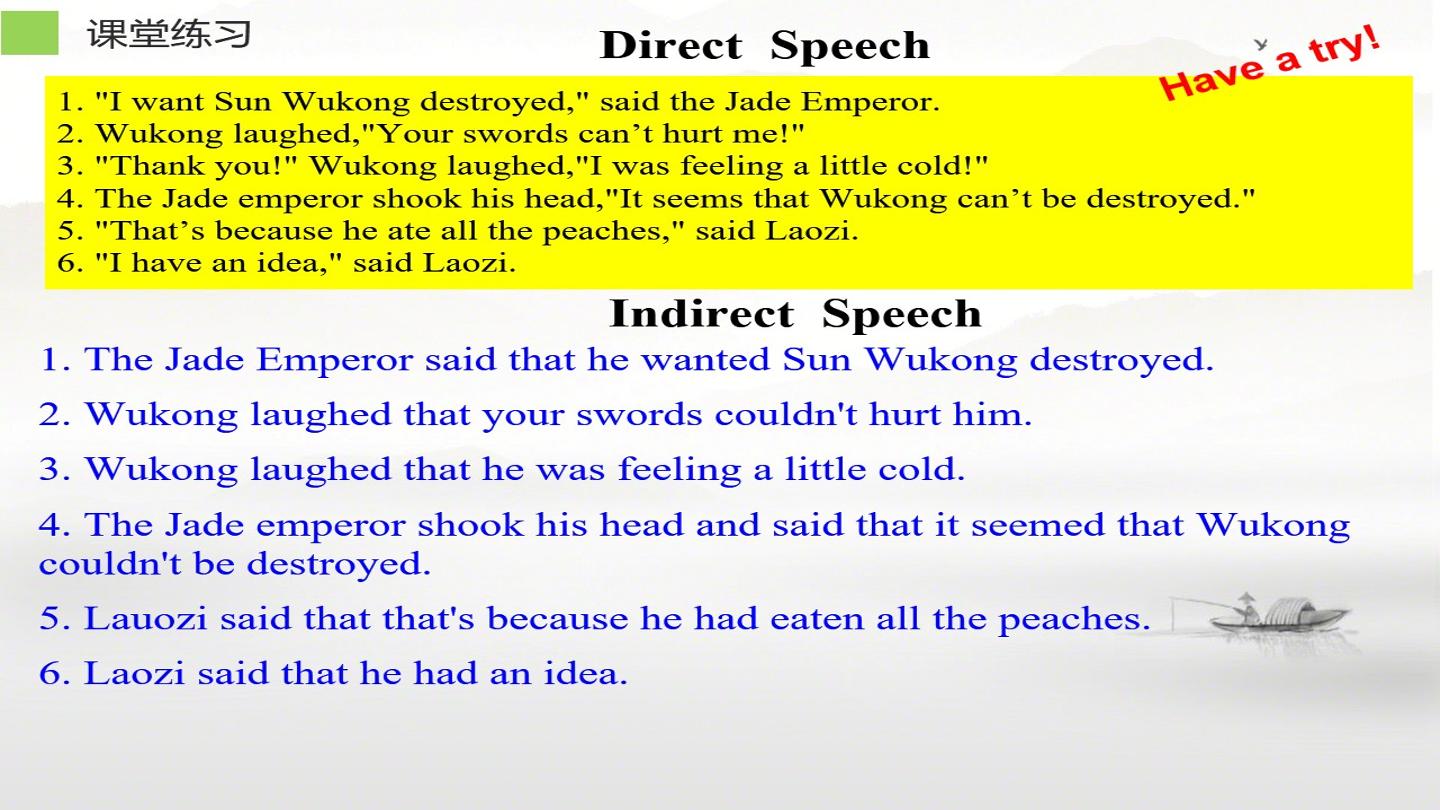 课堂练习

Direct Speech

Have a try!

1. "I want Sun Wukong destroyed," said the Jade Emperor.
2. Wukong laughed,"Your swords can't hurt me!"
3. "Thank you!" Wukong laughed,"I was feeling a little cold!"
4. The Jade emperor shook his head,"It seems that Wukong can't be destroyed."
5. "That's because he ate all the peaches," said Laozi.
6. "I have an idea," said Laozi.

Indirect Speech

1. The Jade Emperor said that he wanted Sun Wukong destroyed.

2. Wukong laughed that your swords couldn't hurt him.

3. Wukong laughed that he was feeling a little cold.

4. The Jade emperor shook his head and said that it seemed that Wukong couldn't be destroyed.

5. Lauozi said that that's because he had eaten all the peaches.

6. Laozi said that he had an idea.